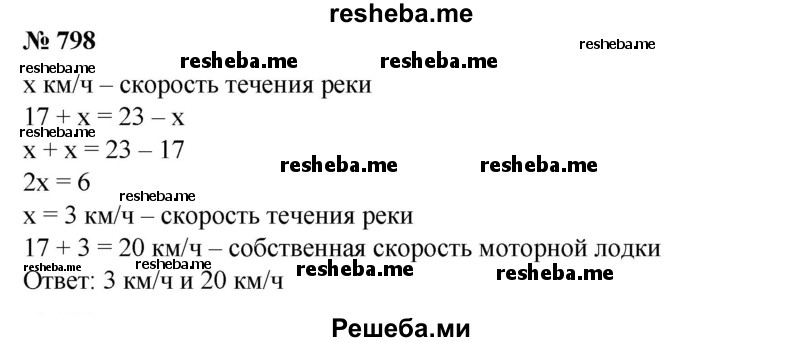 resheba.me

№ 798

resheba.me resheba.me resheba.me resheba.me

x км/ч – скорость течения реки

$17 + x = 23 - x$

resheba.me

$x + x = 23 - 17$

resheba.me resheba.me

$2x = 6$

resheba.me

$x = 3$ км/ч – скорость течения реки

$17 + 3 = 20$ км/ч – собственная скорость моторной лодки

resheba.me resheba.me resheba.me resheba.me

Ответ: 3 км/ч и 20 км/ч

Решеба.ми